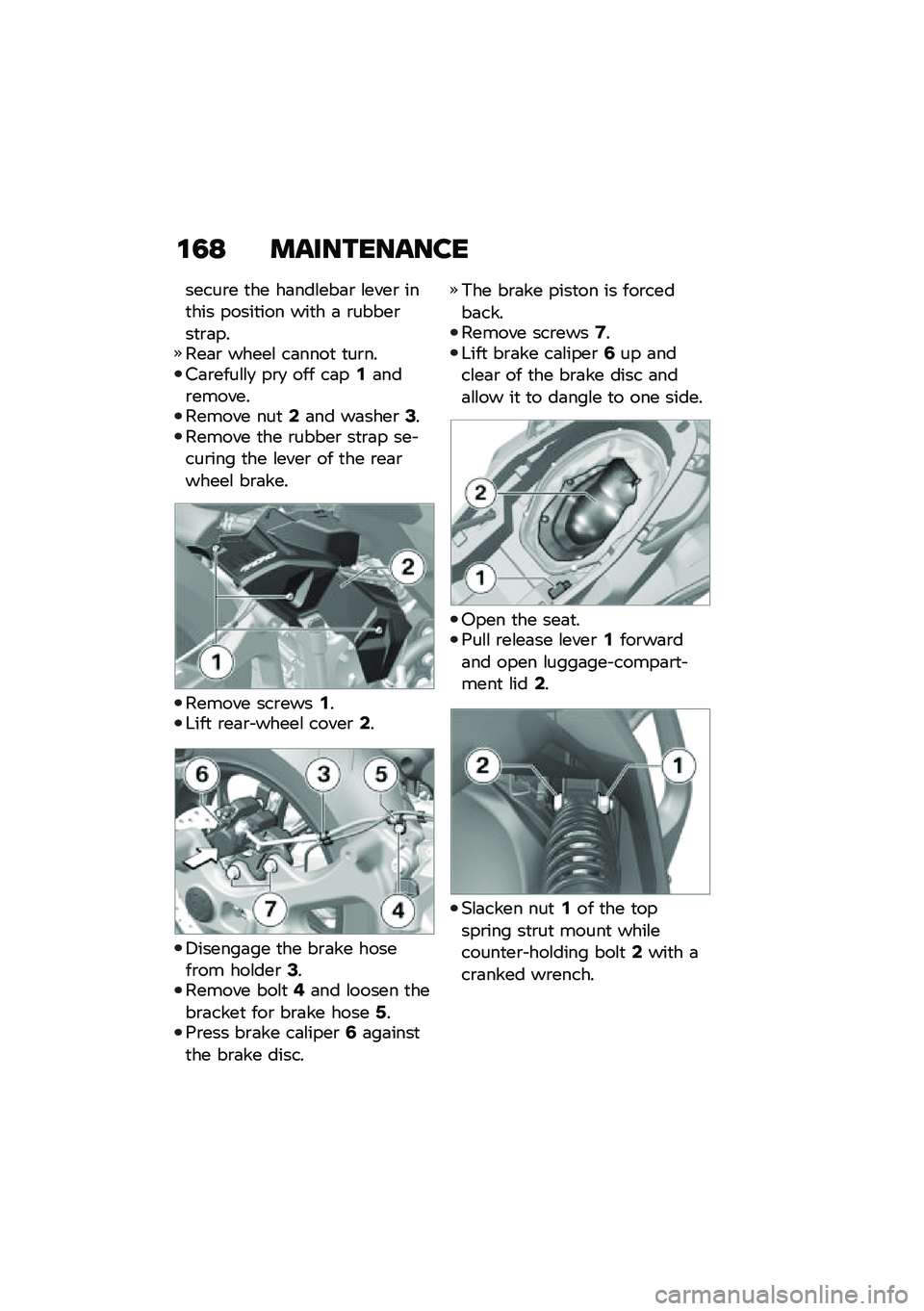 168 MAINTENANCE

secure the handlebar lever in this position with a rubber strap.
» Rear wheel cannot turn.
• Carefully pry off cap 1 and remove.
• Remove nut 2 and washer 3.
• Remove the rubber strap securing the lever of the rear wheel brake.

2
1

• Remove screws 1.
• Lift rear-wheel cover 2.

6
3
5
7
4

• Disengage the brake hose from holder 3.
• Remove bolt 4 and loosen the bracket for brake hose 5.
• Press brake caliper 6 against the brake disc.
» The brake piston is forced back.
• Remove screws 7.
• Lift brake caliper 6 up and clear of the brake disc and allow it to dangle to one side.

2
1

• Open the seat.
• Pull release lever 1 forward and open luggage-compartment lid 2.

2
1

• Slacken nut 1 of the top spring strut mount while counter-holding bolt 2 with a cranked wrench.

carmanualsonline.info